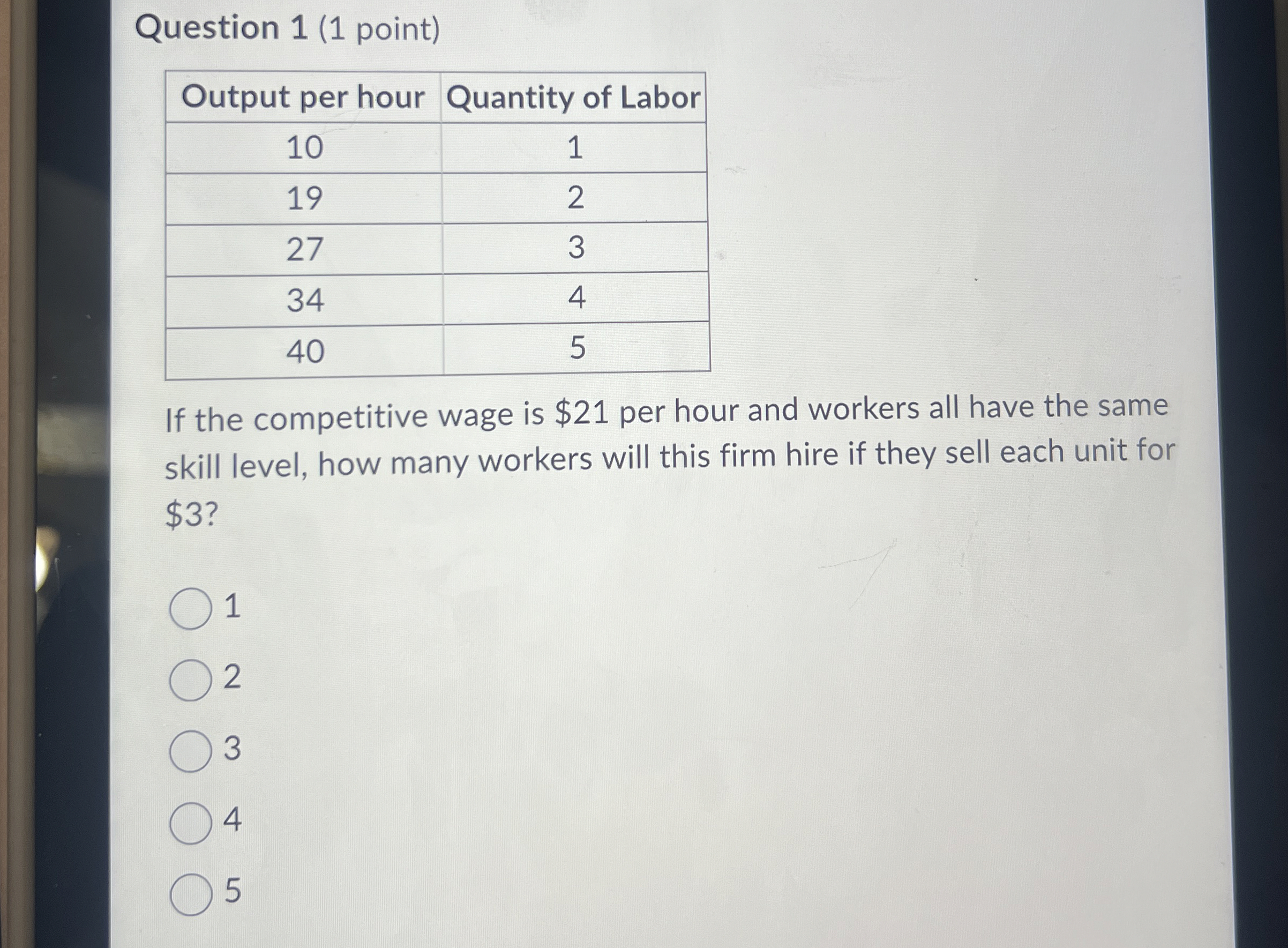 Question 1 (1 point)

| Output per hour | Quantity of Labor |
|---|---|
| 10 | 1 |
| 19 | 2 |
| 27 | 3 |
| 34 | 4 |
| 40 | 5 |

If the competitive wage is \$21 per hour and workers all have the same skill level, how many workers will this firm hire if they sell each unit for \$3?

1

2

3

4

5